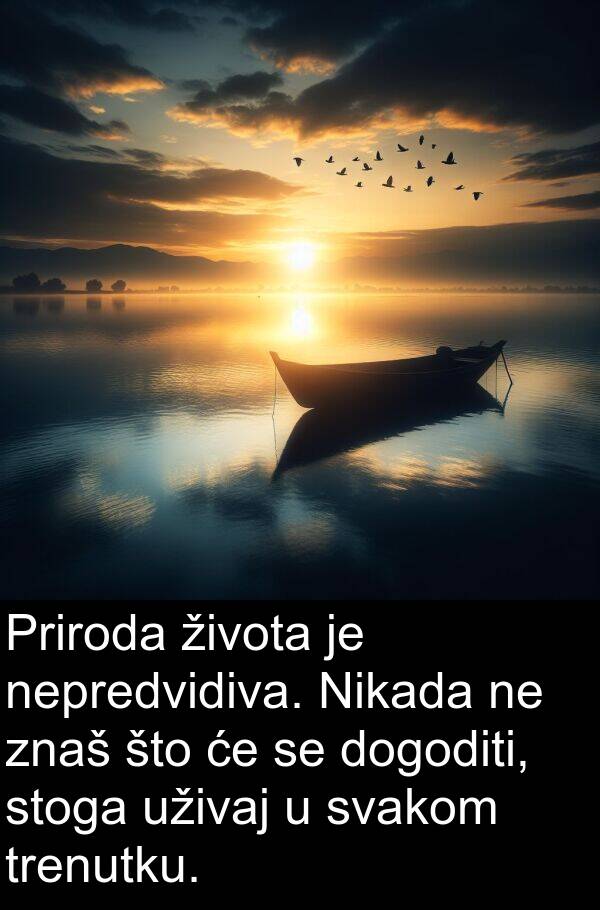 Priroda života je nepredvidiva. Nikada ne znaš što će se dogoditi, stoga uživaj u svakom trenutku.